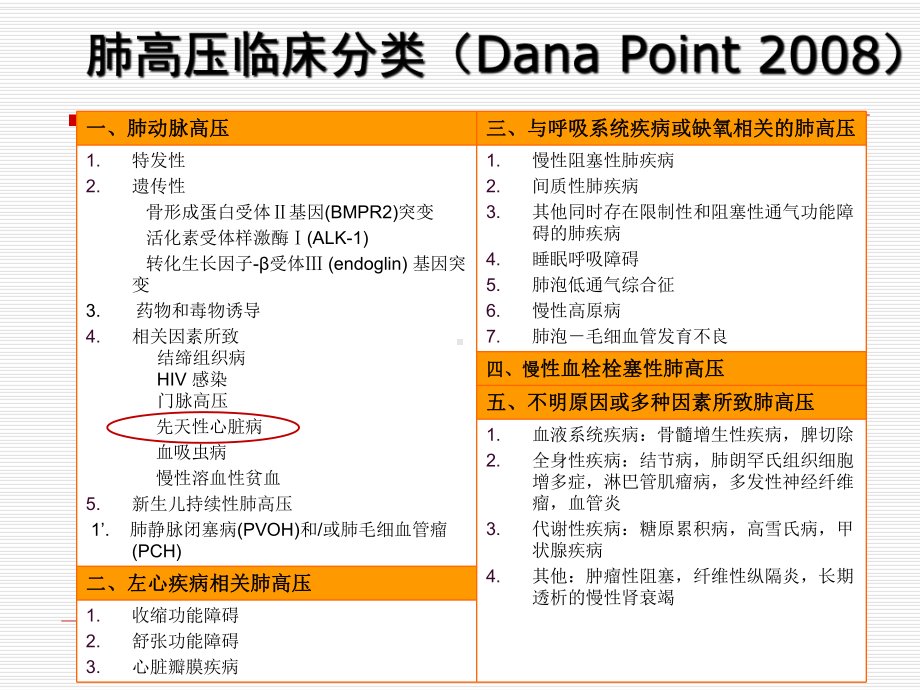 肺高压临床分类（Dana Point 2008）

一、肺动脉高压
1. 特发性
2. 遗传性
骨形成蛋白受体Ⅱ基因(BMPR2)突变
活化素受体样激酶Ⅰ(ALK-1)
转化生长因子-β受体Ⅲ (endoglin) 基因突变
3. 药物和毒物诱导
4. 相关因素所致
结缔组织病
HIV 感染
门脉高压
先天性心脏病
血吸虫病
慢性溶血性贫血
5. 新生儿持续性肺高压
1’. 肺静脉闭塞病(PVOH)和/或肺毛细血管瘤(PCH)

二、左心疾病相关肺高压
1. 收缩功能障碍
2. 舒张功能障碍
3. 心脏瓣膜疾病

三、与呼吸系统疾病或缺氧相关的肺高压
1. 慢性阻塞性肺疾病
2. 间质性肺疾病
3. 其他同时存在限制性和阻塞性通气功能障碍的肺疾病
4. 睡眠呼吸障碍
5. 肺泡低通气综合征
6. 慢性高原病
7. 肺泡－毛细血管发育不良

四、慢性血栓栓塞性肺高压

五、不明原因或多种因素所致肺高压
1. 血液系统疾病：骨髓增生性疾病，脾切除
2. 全身性疾病：结节病，肺朗罕氏组织细胞增多症，淋巴管肌瘤病，多发性神经纤维瘤，血管炎
3. 代谢性疾病：糖原累积病，高雪氏病，甲状腺疾病
4. 其他：肿瘤性阻塞，纤维性纵隔炎，长期透析的慢性肾衰竭